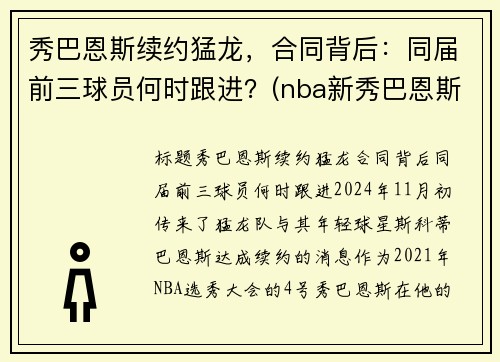 秀巴恩斯续约猛龙，合同背后：同届前三球员何时跟进？(nba新秀巴恩斯

标题秀巴恩斯续约猛龙合同背后同届前三球员何时跟进2024年11月初传来了猛龙队与其年轻球星斯科蒂巴恩斯达成续约的消息作为2021年NBA选秀大会的4号秀巴恩斯在他的